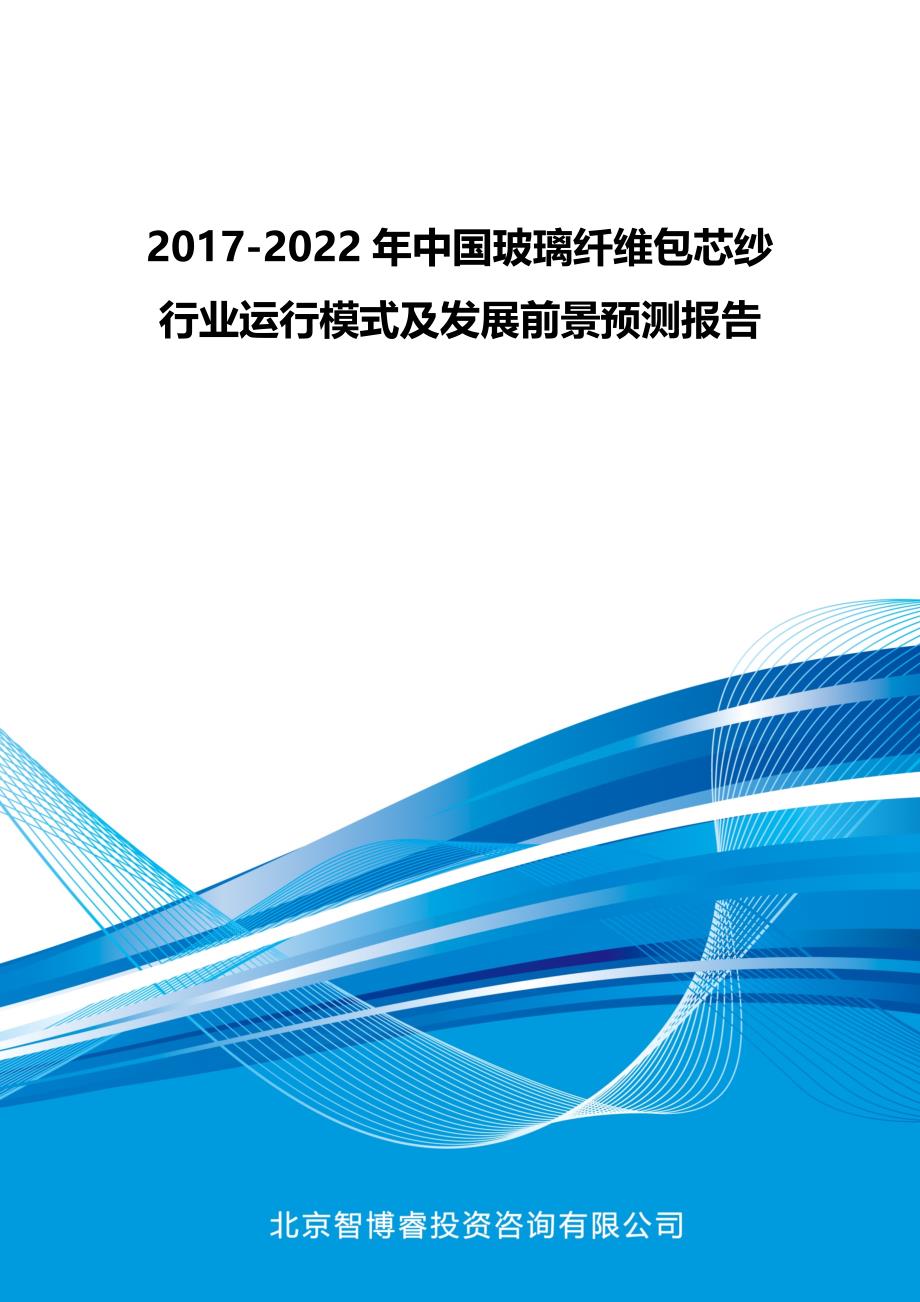 2017-2022 年中国玻璃纤维包芯纱行业运行模式及发展前景预测报告

北京智博睿投资咨询有限公司